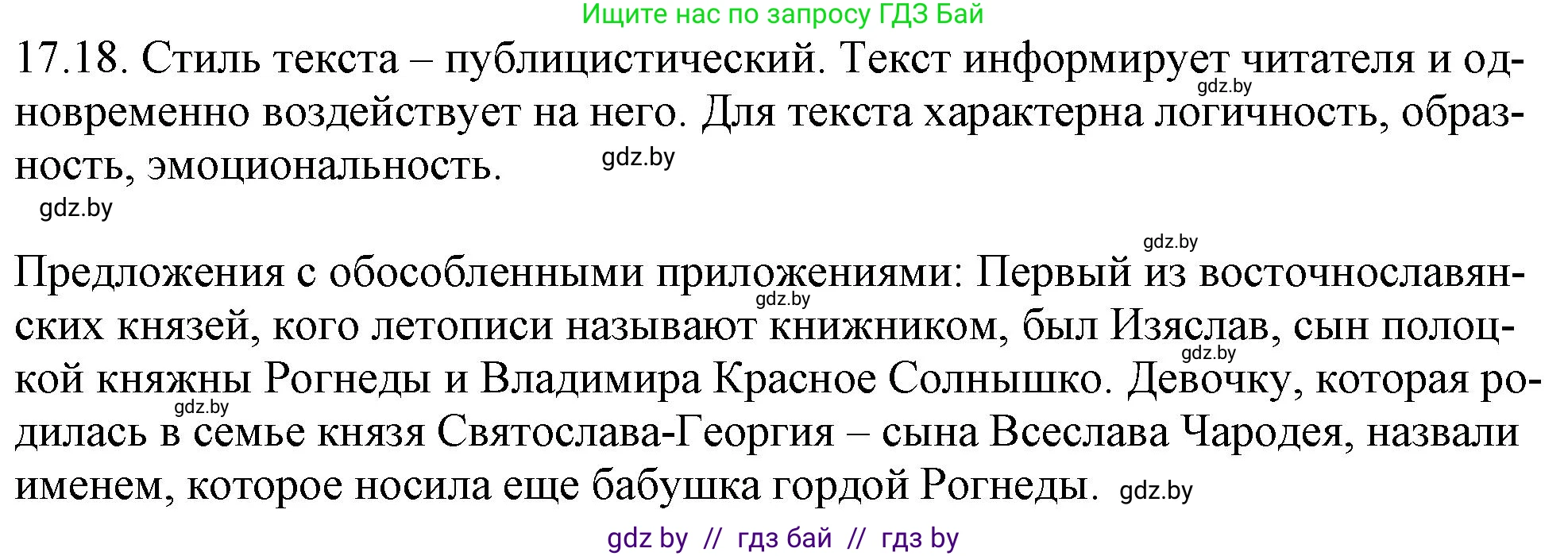 Ищите нас по запросу ГДЗ Бай

17.18. Стиль текста – публицистический. Текст информирует читателя и одновременно воздействует на него. Для текста характерна логичность, образность, эмоциональность.

gdz.by gdz.by gdz.by

gdz.by

Предложения с обособленными приложениями: Первый из восточнославянских князей, кого летописи называют книжником, был Изяслав, сын полоцкой княжны Рогнеды и Владимира Красное Солнышко. Девочку, которая родилась в семье князя Святослава-Георгия – сына Всеслава Чародея, назвали именем, которое носила еще бабушка гордой Рогнеды.

gdz.by gdz.by gdz.by gdz.by

gdz by // гдз бай // гдз by